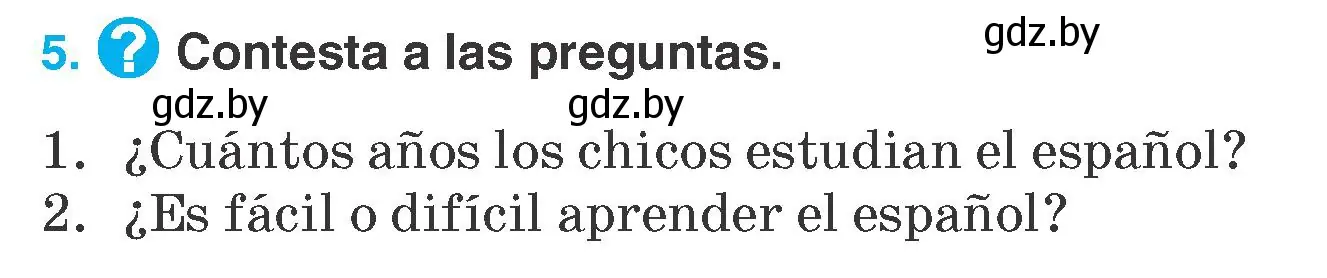 5. ? Contesta a las preguntas.

gdz.by

gdz.by gdz.by

1. ¿Cuántos años los chicos estudian el español?
2. ¿Es fácil o difícil aprender el español?